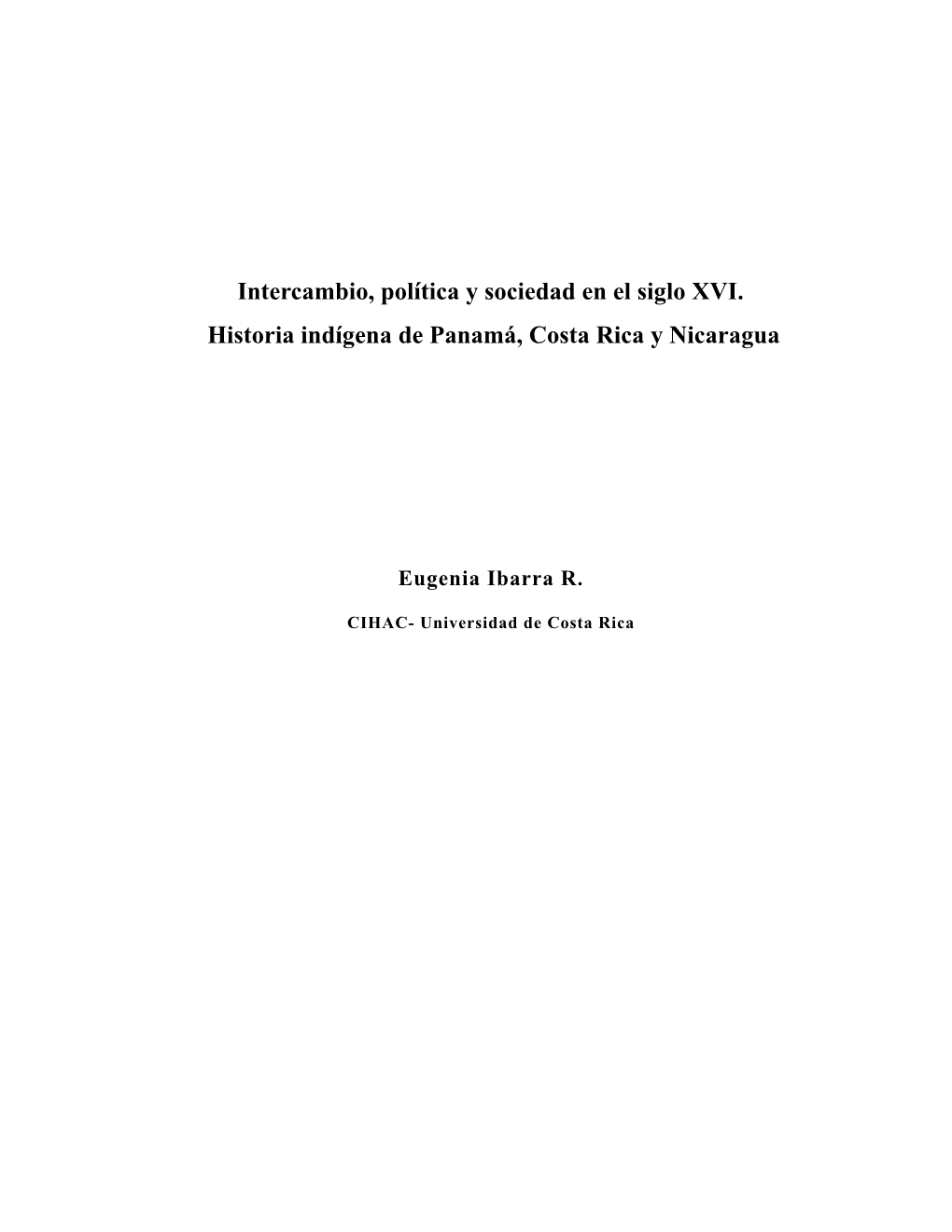 Intercambio, política y sociedad en el siglo XVI.
Historia indígena de Panamá, Costa Rica y Nicaragua

Eugenia Ibarra R.

CIHAC- Universidad de Costa Rica